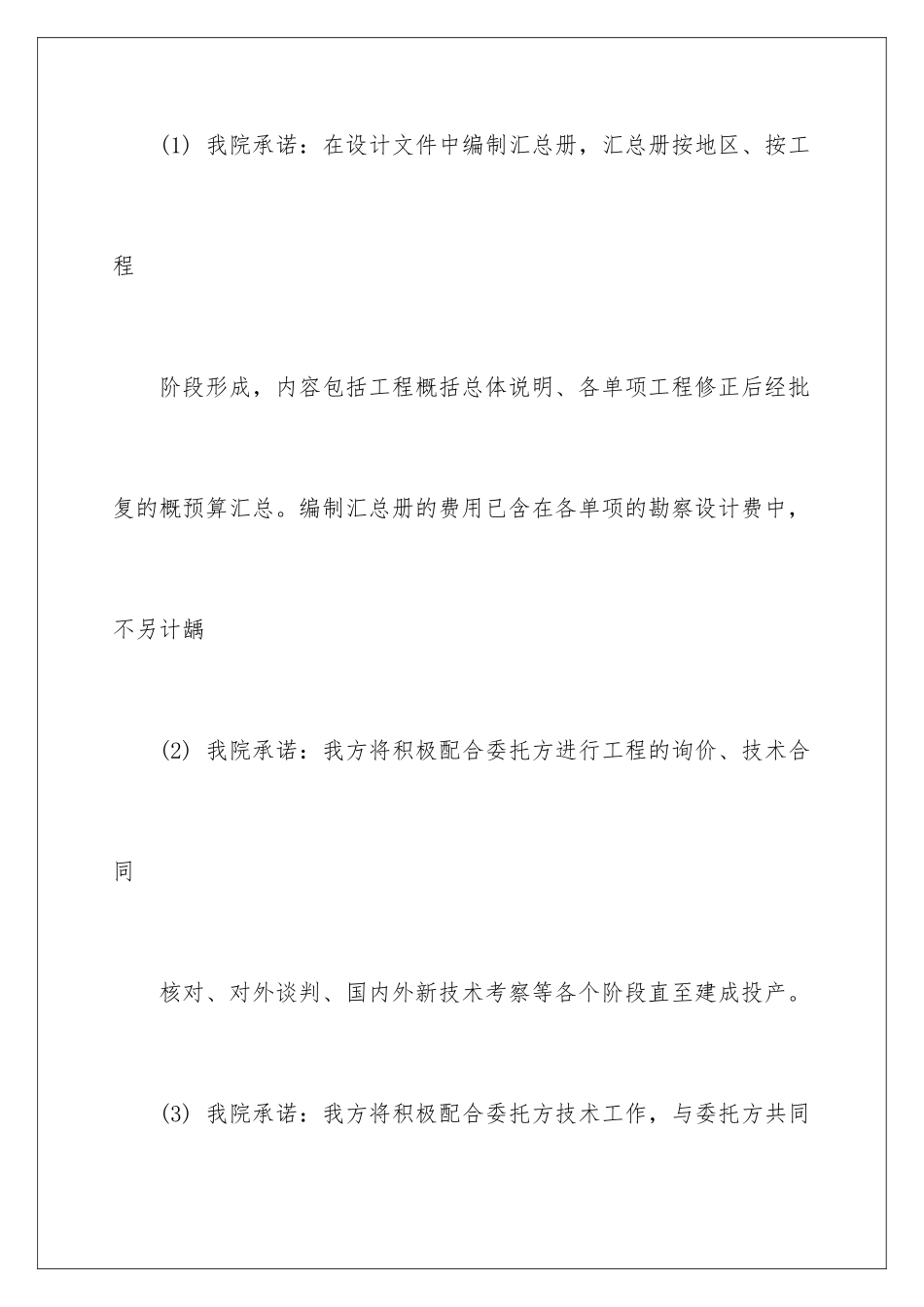 (1) 我院承诺：在设计文件中编制汇总册，汇总册按地区、按工程

阶段形成，内容包括工程概括总体说明、各单项工程修正后经批复的概预算汇总。编制汇总册的费用已含在各单项的勘察设计费中，不另计龋

(2) 我院承诺：我方将积极配合委托方进行工程的询价、技术合同

核对、对外谈判、国内外新技术考察等各个阶段直至建成投产。

(3) 我院承诺：我方将积极配合委托方技术工作，与委托方共同